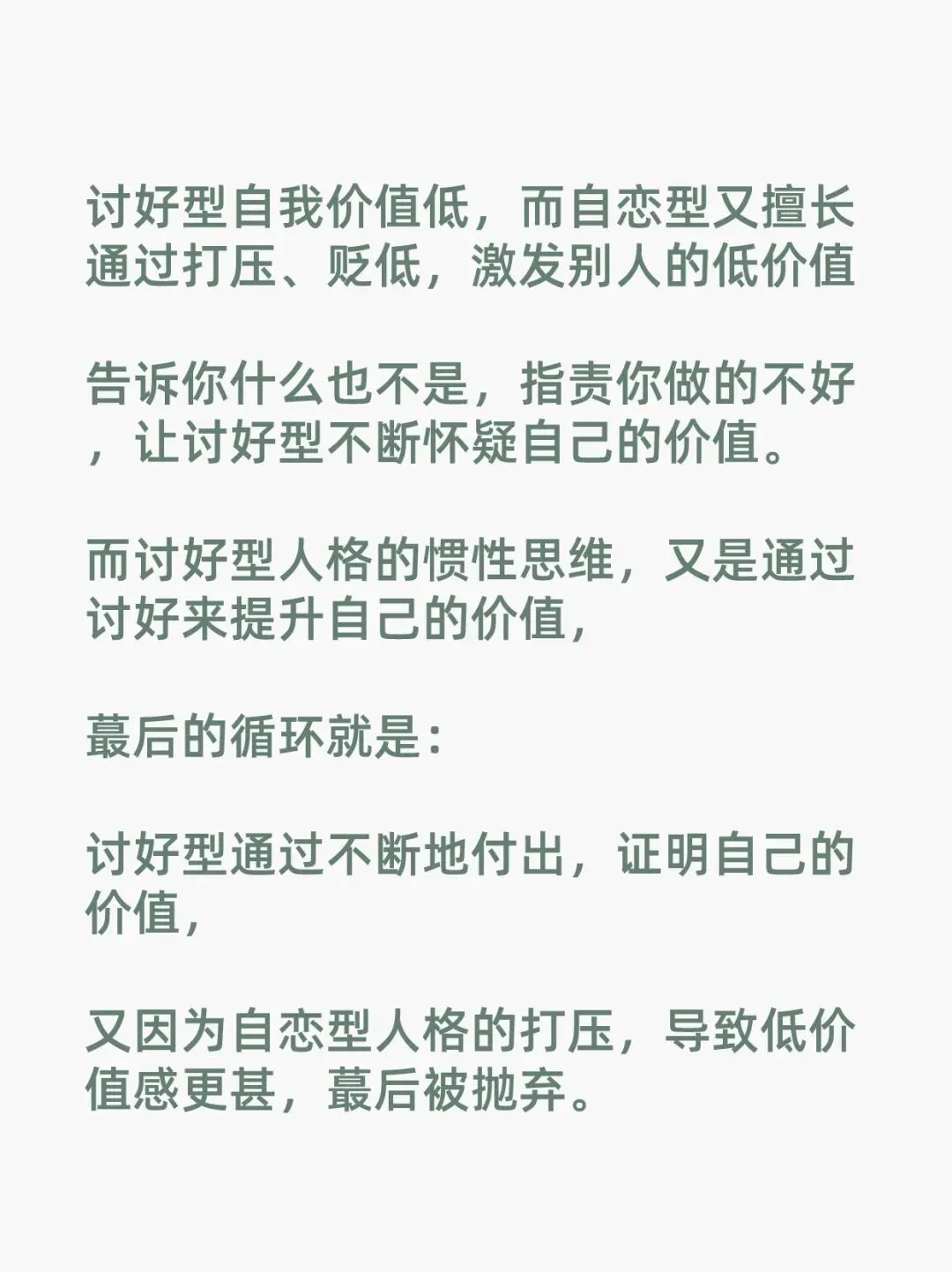 讨好型自我价值低，而自恋型又擅长通过打压、贬低，激发别人的低价值

告诉你什么也不是，指责你做的不好，让讨好型不断怀疑自己的价值。

而讨好型人格的惯性思维，又是通过讨好来提升自己的价值，

蕞后的循环就是：

讨好型通过不断地付出，证明自己的价值，

又因为自恋型人格的打压，导致低价值感更甚，蕞后被抛弃。